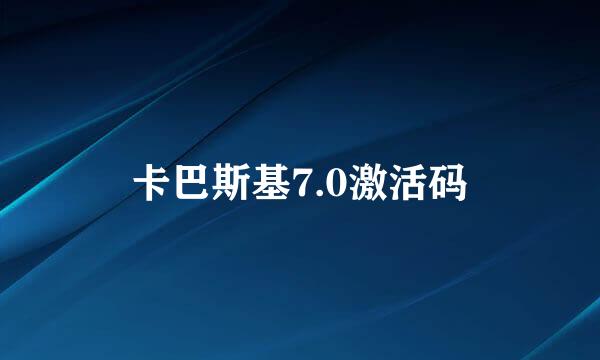 卡巴斯基7.0激活码